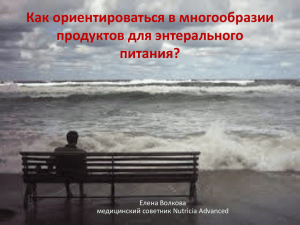 Как ориентироваться в многообразии продуктов для энтерального питания?

Елена Волкова
медицинский советник Nutricia Advanced